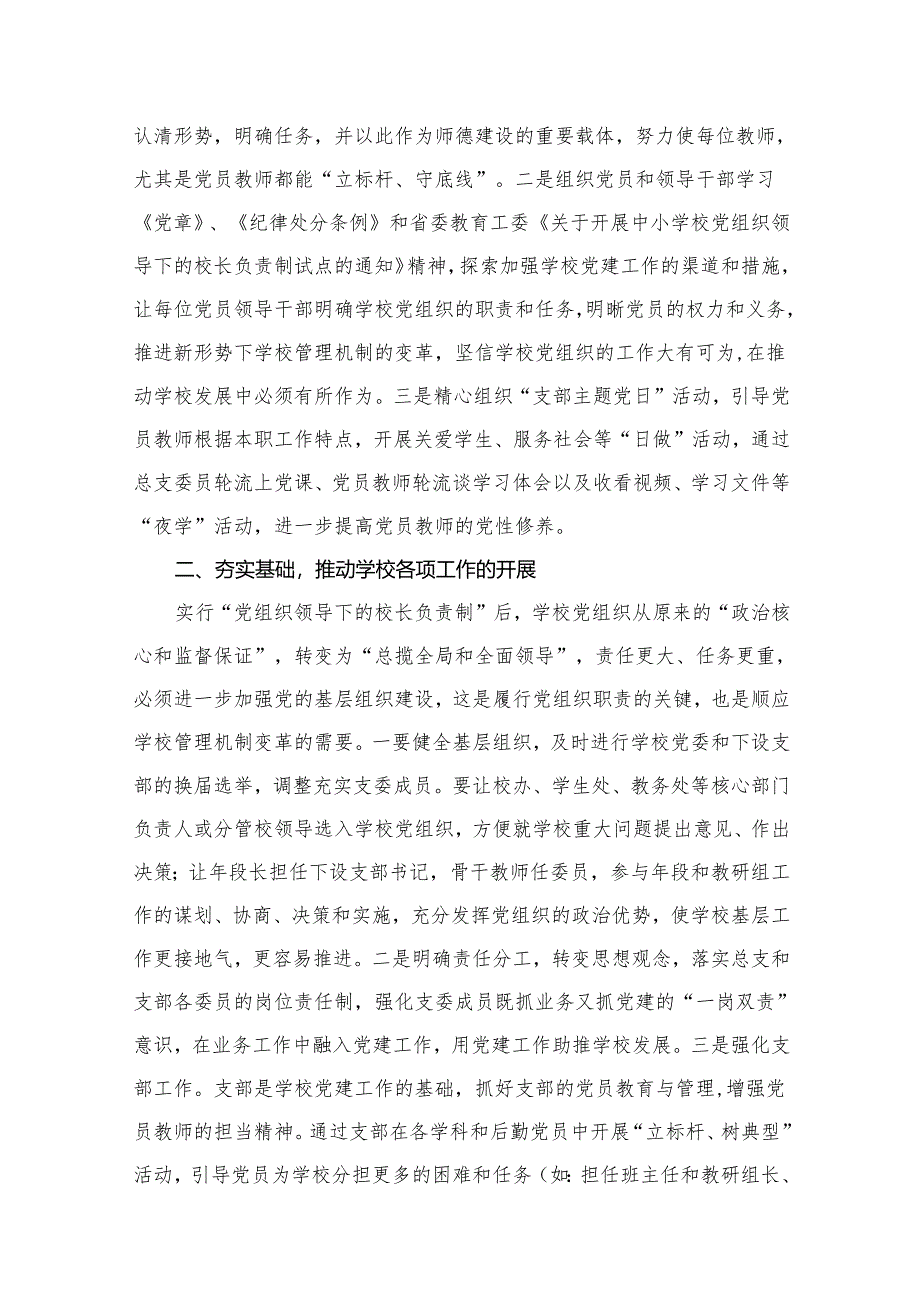 认清形势，明确任务，并以此作为师德建设的重要载体，努力使每位教师，尤其是党员教师都能“立标杆、守底线”。二是组织党员和领导干部学习《党章》、《纪律处分条例》和省委教育工委《关于开展中小学校党组织领导下的校长负责制试点的通知》精神，探索加强学校党建工作的渠道和措施，让每位党员领导干部明确学校党组织的职责和任务，明晰党员的权力和义务，推进新形势下学校管理机制的变革，坚信学校党组织的工作大有可为，在推动学校发展中必须有所作为。三是精心组织“支部主题党日”活动，引导党员教师根据本职工作特点，开展关爱学生、服务社会等“日做”活动，通过总支委员轮流上党课、党员教师轮流谈学习体会以及收看视频、学习文件等“夜学”活动，进一步提高党员教师的党性修养。

二、夯实基础，推动学校各项工作的开展

实行“党组织领导下的校长负责制”后，学校党组织从原来的“政治核心和监督保证”，转变为“总揽全局和全面领导”，责任更大、任务更重，必须进一步加强党的基层组织建设，这是履行党组织职责的关键，也是顺应学校管理机制变革的需要。一要健全基层组织，及时进行学校党委和下设支部的换届选举，调整充实支委成员。要让校办、学生处、教务处等核心部门负责人或分管校领导选入学校党组织，方便就学校重大问题提出意见、作出决策；让年段长担任下设支部书记，骨干教师任委员，参与年段和教研组工作的谋划、协商、决策和实施，充分发挥党组织的政治优势，使学校基层工作更接地气，更容易推进。二是明确责任分工，转变思想观念，落实总支和支部各委员的岗位责任制，强化支委成员既抓业务又抓党建的“一岗双责”意识，在业务工作中融入党建工作，用党建工作助推学校发展。三是强化支部工作。支部是学校党建工作的基础，抓好支部的党员教育与管理，增强党员教师的担当精神。通过支部在各学科和后勤党员中开展“立标杆、树典型”活动，引导党员为学校分担更多的困难和任务（如：担任班主任和教研组长、